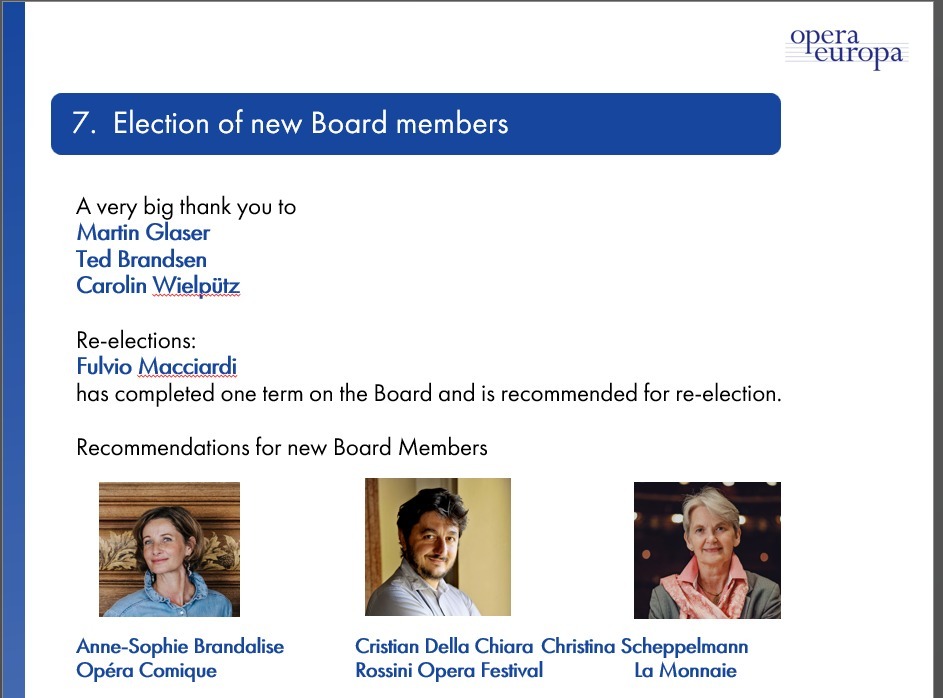 opera europa

7. Election of new Board members

A very big thank you to
Martin Glaser
Ted Brandsen
Carolin Wielpütz

Re-elections:
Fulvio Macciardi
has completed one term on the Board and is recommended for re-election.

Recommendations for new Board Members

Anne-Sophie Brandalise
Opéra Comique

Cristian Della Chiara
Rossini Opera Festival

Christina Scheppelmann
La Monnaie